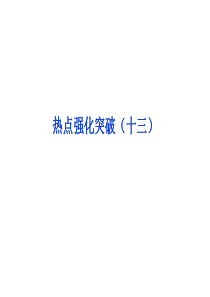 热点强化突破（十三）